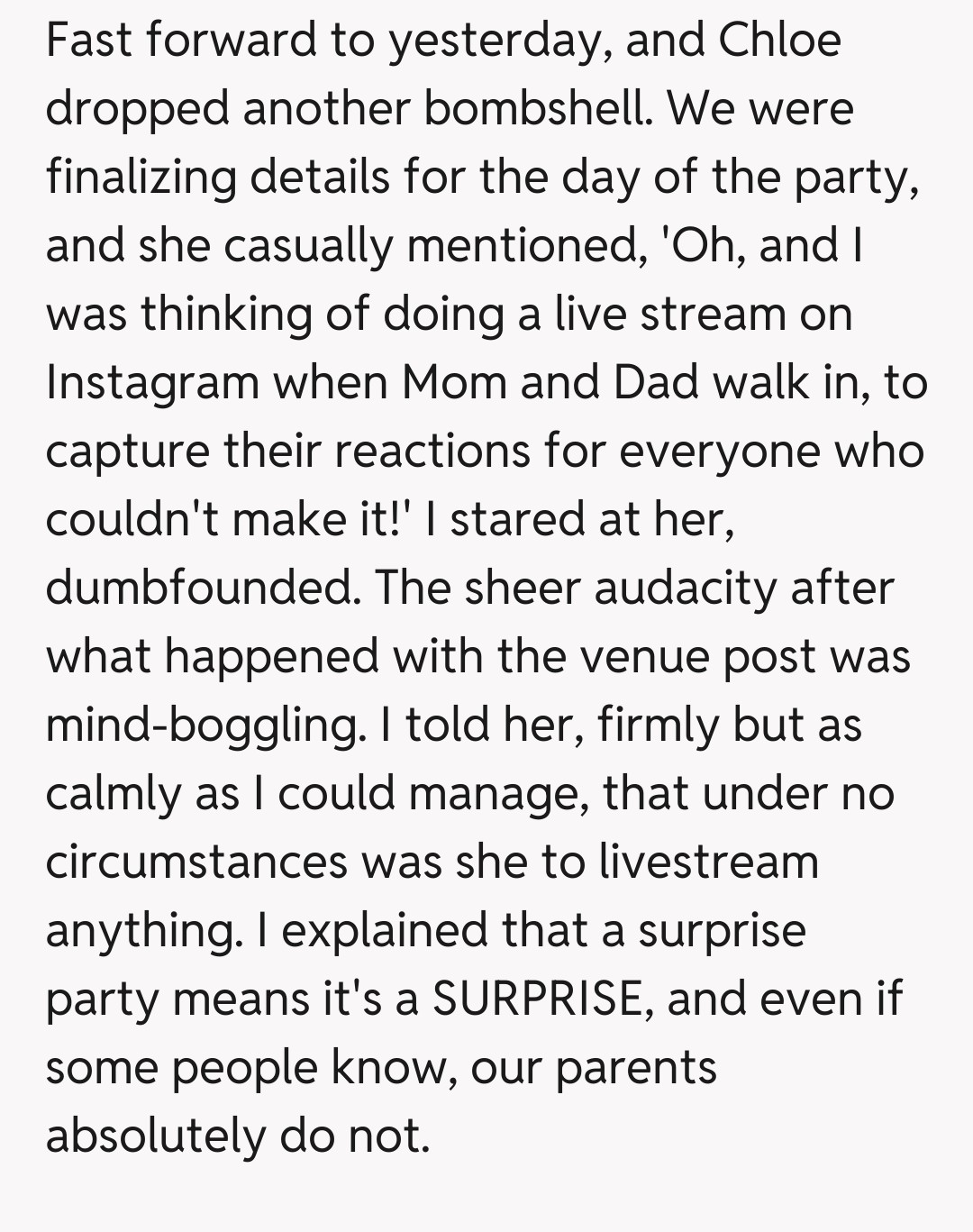 Fast forward to yesterday, and Chloe dropped another bombshell. We were finalizing details for the day of the party, and she casually mentioned, 'Oh, and I was thinking of doing a live stream on Instagram when Mom and Dad walk in, to capture their reactions for everyone who couldn't make it!' I stared at her, dumbfounded. The sheer audacity after what happened with the venue post was mind-boggling. I told her, firmly but as calmly as I could manage, that under no circumstances was she to livestream anything. I explained that a surprise party means it's a SURPRISE, and even if some people know, our parents absolutely do not.